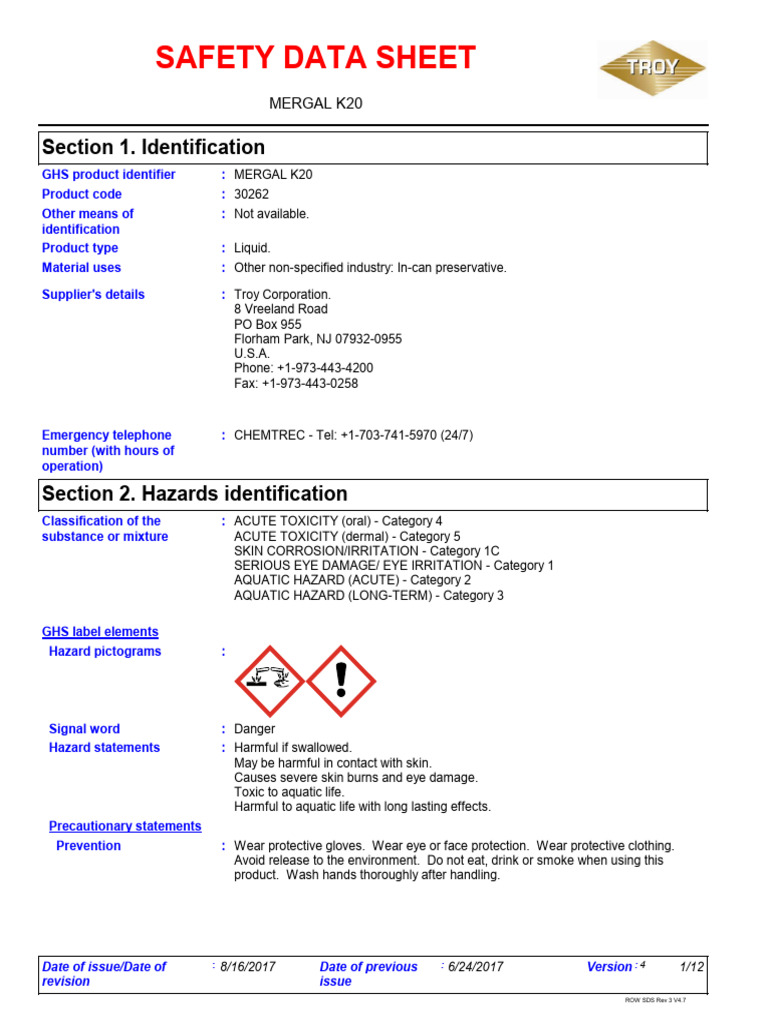 SAFETY DATA SHEET

TROY

MERGAL K20

Section 1. Identification

GHS product identifier : MERGAL K20
Product code : 30262
Other means of identification : Not available.
Product type : Liquid.
Material uses : Other non-specified industry: In-can preservative.

Supplier's details : Troy Corporation.
8 Vreeland Road
PO Box 955
Florham Park, NJ 07932-0955
U.S.A.
Phone: +1-973-443-4200
Fax: +1-973-443-0258

Emergency telephone number (with hours of operation) : CHEMTREC - Tel: +1-703-741-5970 (24/7)

Section 2. Hazards identification

Classification of the substance or mixture : ACUTE TOXICITY (oral) - Category 4
ACUTE TOXICITY (dermal) - Category 5
SKIN CORROSION/IRRITATION - Category 1C
SERIOUS EYE DAMAGE/ EYE IRRITATION - Category 1
AQUATIC HAZARD (ACUTE) - Category 2
AQUATIC HAZARD (LONG-TERM) - Category 3

GHS label elements
Hazard pictograms :

Signal word : Danger
Hazard statements : Harmful if swallowed.
May be harmful in contact with skin.
Causes severe skin burns and eye damage.
Toxic to aquatic life.
Harmful to aquatic life with long lasting effects.

Precautionary statements
Prevention : Wear protective gloves. Wear eye or face protection. Wear protective clothing. Avoid release to the environment. Do not eat, drink or smoke when using this product. Wash hands thoroughly after handling.

Date of issue/Date of revision : 8/16/2017 Date of previous issue : 6/24/2017 Version : 4 1/12

ROW SDS Rev 3 V4.7